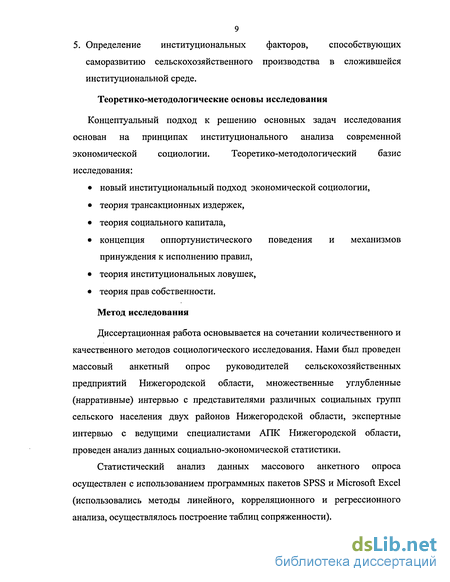 9

5. Определение институциональных факторов, способствующих саморазвитию сельскохозяйственного производства в сложившейся институциональной среде.

Теоретико-методологические основы исследования

Концептуальный подход к решению основных задач исследования основан на принципах институционального анализа современной экономической социологии. Теоретико-методологический базис исследования:

• новый институциональный подход экономической социологии,
• теория трансакционных издержек,
• теория социального капитала,
• концепция оппортунистического поведения и механизмов принуждения к исполнению правил,
• теория институциональных ловушек,
• теория прав собственности.

Метод исследования

Диссертационная работа основывается на сочетании количественного и качественного методов социологического исследования. Нами был проведен массовый анкетный опрос руководителей сельскохозяйственных предприятий Нижегородской области, множественные углубленные (нарративные) интервью с представителями различных социальных групп сельского населения двух районов Нижегородской области, экспертные интервью с ведущими специалистами АПК Нижегородской области, проведен анализ данных социально-экономической статистики.

Статистический анализ данных массового анкетного опроса осуществлен с использованием программных пакетов SPSS и Microsoft Excel (использовались методы линейного, корреляционного и регрессионного анализа, осуществлялось построение таблиц сопряженности).

dsLib.net
библиотека диссертаций